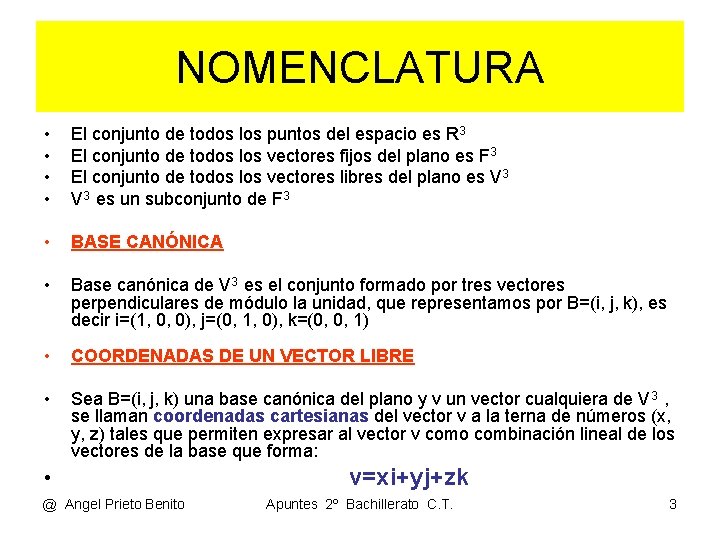 NOMENCLATURA

• El conjunto de todos los puntos del espacio es $R^3$
• El conjunto de todos los vectores fijos del plano es $F^3$
• El conjunto de todos los vectores libres del plano es $V^3$
• $V^3$ es un subconjunto de $F^3$

• BASE CANÓNICA

• Base canónica de $V^3$ es el conjunto formado por tres vectores perpendiculares de módulo la unidad, que representamos por B=(i, j, k), es decir i=(1, 0, 0), j=(0, 1, 0), k=(0, 0, 1)

• COORDENADAS DE UN VECTOR LIBRE

• Sea B=(i, j, k) una base canónica del plano y v un vector cualquiera de $V^3$ , se llaman coordenadas cartesianas del vector v a la terna de números (x, y, z) tales que permiten expresar al vector v como combinación lineal de los vectores de la base que forma:

• v=xi+yj+zk

@ Angel Prieto Benito Apuntes 2º Bachillerato C.T. 3